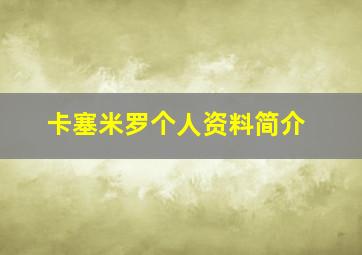 卡塞米罗个人资料简介